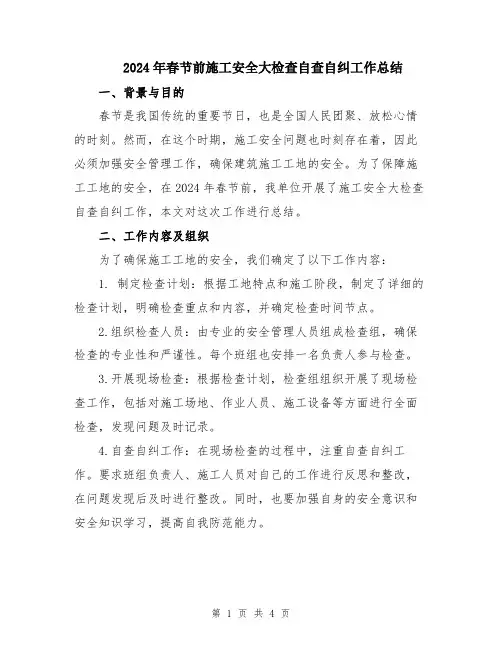 2024年春节前施工安全大检查自查自纠工作总结

一、背景与目的

春节是我国传统的重要节日，也是全国人民团聚、放松心情的时刻。然而，在这个时期，施工安全问题也时刻存在着，因此必须加强安全管理工作，确保建筑施工工地的安全。为了保障施工工地的安全，在2024年春节前，我单位开展了施工安全大检查自查自纠工作，本文对这次工作进行总结。

二、工作内容及组织

为了确保施工工地的安全，我们确定了以下工作内容：

1. 制定检查计划：根据工地特点和施工阶段，制定了详细的检查计划，明确检查重点和内容，并确定检查时间节点。

2.组织检查人员：由专业的安全管理人员组成检查组，确保检查的专业性和严谨性。每个班组也安排一名负责人参与检查。

3.开展现场检查：根据检查计划，检查组组织开展了现场检查工作，包括对施工场地、作业人员、施工设备等方面进行全面检查，发现问题及时记录。

4.自查自纠工作：在现场检查的过程中，注重自查自纠工作。要求班组负责人、施工人员对自己的工作进行反思和整改，在问题发现后及时进行整改。同时，也要加强自身的安全意识和安全知识学习，提高自我防范能力。

第 1 页 共 4 页